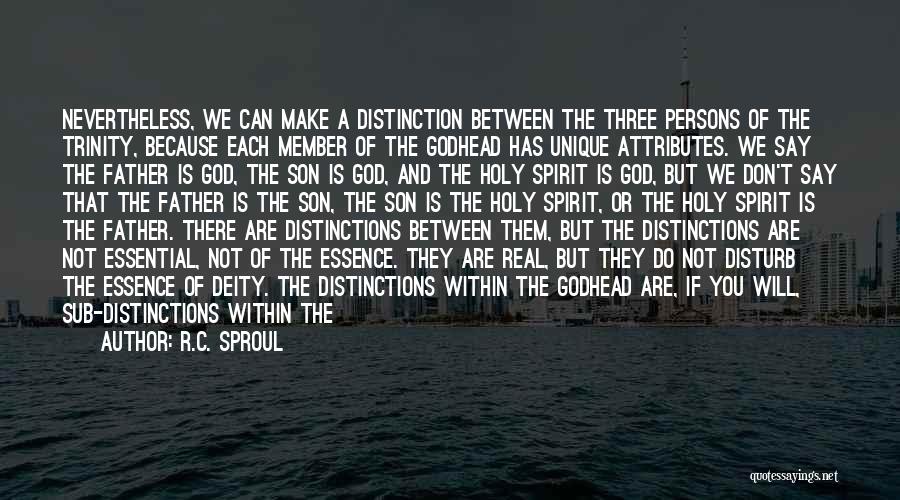 NEVERTHELESS, WE CAN MAKE A DISTINCTION BETWEEN THE THREE PERSONS OF THE TRINITY, BECAUSE EACH MEMBER OF THE GODHEAD HAS UNIQUE ATTRIBUTES. WE SAY THE FATHER IS GOD, THE SON IS GOD, AND THE HOLY SPIRIT IS GOD, BUT WE DON'T SAY THAT THE FATHER IS THE SON, THE SON IS THE HOLY SPIRIT, OR THE HOLY SPIRIT IS THE FATHER. THERE ARE DISTINCTIONS BETWEEN THEM, BUT THE DISTINCTIONS ARE NOT ESSENTIAL, NOT OF THE ESSENCE. THEY ARE REAL, BUT THEY DO NOT DISTURB THE ESSENCE OF DEITY. THE DISTINCTIONS WITHIN THE GODHEAD ARE, IF YOU WILL, SUB-DISTINCTIONS WITHIN THE

AUTHOR: R.C. SPROUL

quotessayings.net